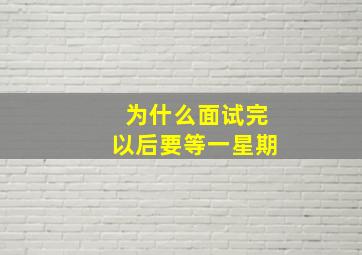 为什么面试完
以后要等一星期